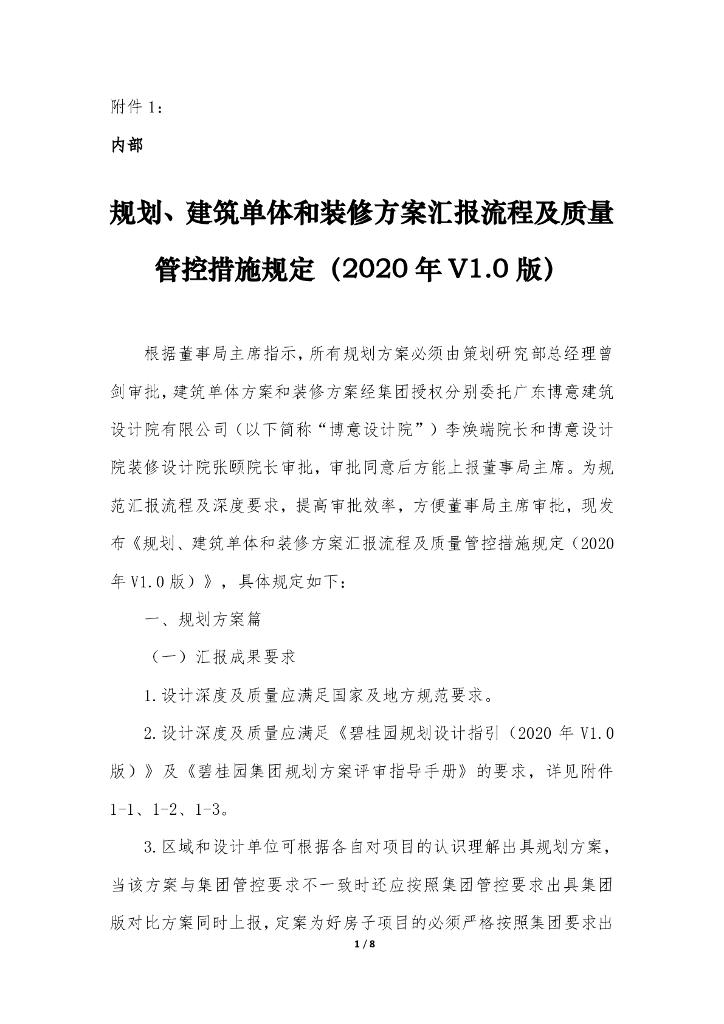 附件 1：

内部

规划、建筑单体和装修方案汇报流程及质量管控措施规定（2020 年 V1.0 版）

根据董事局主席指示，所有规划方案必须由策划研究部总经理曾剑审批，建筑单体方案和装修方案经集团授权分别委托广东博意建筑设计院有限公司（以下简称“博意设计院”）李焕端院长和博意设计院装修设计院张颐院长审批，审批同意后方能上报董事局主席。为规范汇报流程及深度要求，提高审批效率，方便董事局主席审批，现发布《规划、建筑单体和装修方案汇报流程及质量管控措施规定（2020 年 V1.0 版）》，具体规定如下：

一、规划方案篇

（一）汇报成果要求

1.设计深度及质量应满足国家及地方规范要求。

2.设计深度及质量应满足《碧桂园规划设计指引（2020 年 V1.0 版）》及《碧桂园集团规划方案评审指导手册》的要求，详见附件 1-1、1-2、1-3。

3.区域和设计单位可根据各自对项目的认识理解出具规划方案，当该方案与集团管控要求不一致时还应按照集团管控要求出具集团版对比方案同时上报，定案为好房子项目的必须严格按照集团要求出

1 / 8